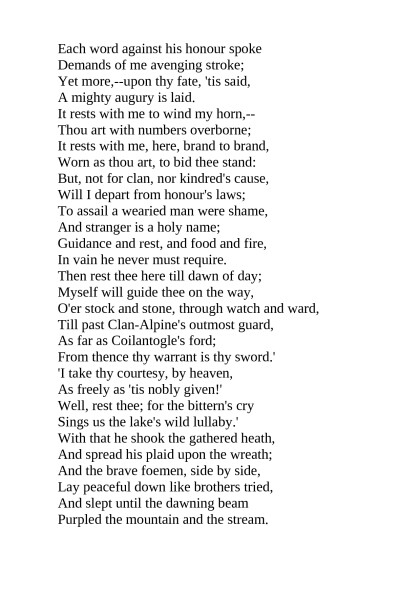 Each word against his honour spoke
Demands of me avenging stroke;
Yet more,--upon thy fate, 'tis said,
A mighty augury is laid.
It rests with me to wind my horn,--
Thou art with numbers overborne;
It rests with me, here, brand to brand,
Worn as thou art, to bid thee stand:
But, not for clan, nor kindred's cause,
Will I depart from honour's laws;
To assail a wearied man were shame,
And stranger is a holy name;
Guidance and rest, and food and fire,
In vain he never must require.
Then rest thee here till dawn of day;
Myself will guide thee on the way,
O'er stock and stone, through watch and ward,
Till past Clan-Alpine's outmost guard,
As far as Coilantogle's ford;
From thence thy warrant is thy sword.'
'I take thy courtesy, by heaven,
As freely as 'tis nobly given!'
Well, rest thee; for the bittern's cry
Sings us the lake's wild lullaby.'
With that he shook the gathered heath,
And spread his plaid upon the wreath;
And the brave foemen, side by side,
Lay peaceful down like brothers tried,
And slept until the dawning beam
Purpled the mountain and the stream.